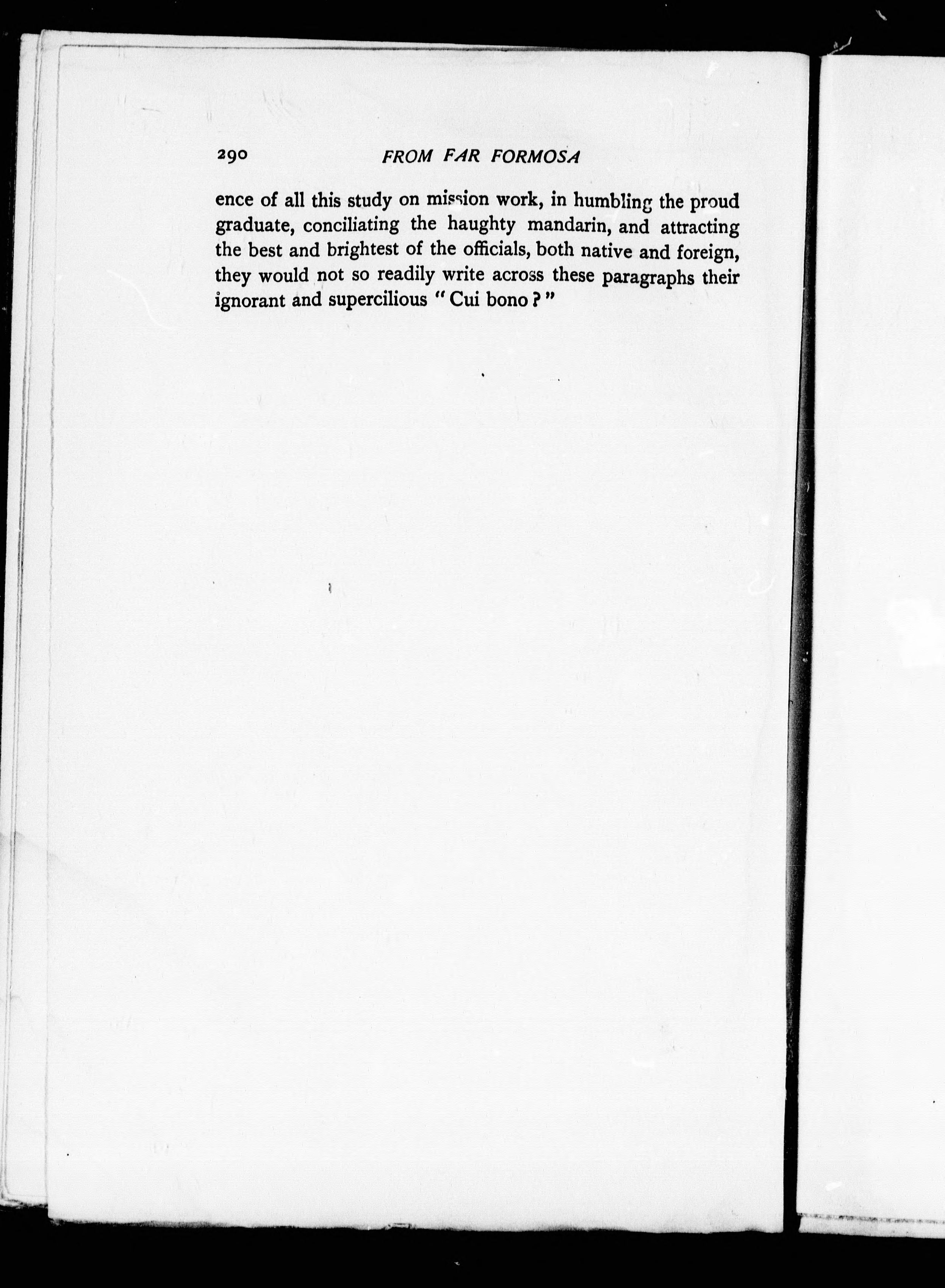 290 FROM FAR FORMOSA

ence of all this study on mission work, in humbling the proud graduate, conciliating the haughty mandarin, and attracting the best and brightest of the officials, both native and foreign, they would not so readily write across these paragraphs their ignorant and supercilious "Cui bono?"